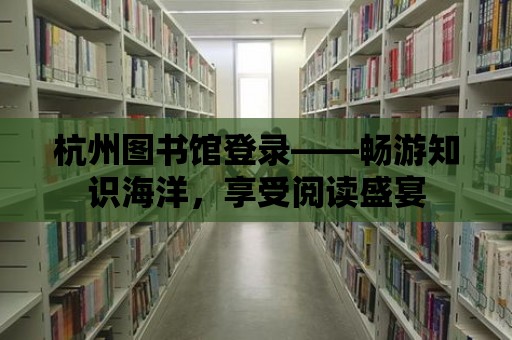 杭州图书馆登录——畅游知识海洋，享受阅读盛宴